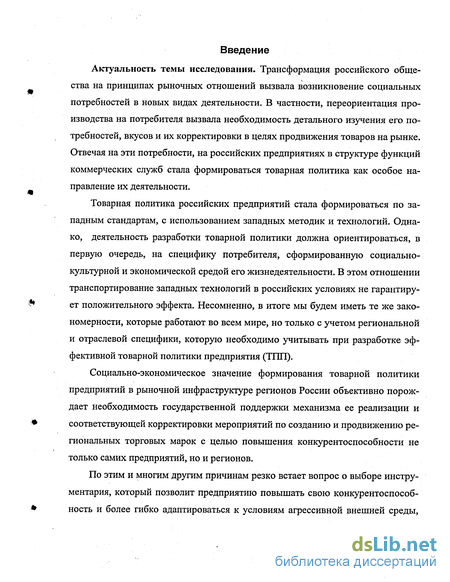 Введение

Актуальность темы исследования. Трансформация российского общества на принципах рыночных отношений вызвала возникновение социальных потребностей в новых видах деятельности. В частности, переориентация производства на потребителя вызвала необходимость детального изучения его потребностей, вкусов и их корректировки в целях продвижения товаров на рынке. Отвечая на эти потребности, на российских предприятиях в структуре функций коммерческих служб стала формироваться товарная политика как особое направление их деятельности.

Товарная политика российских предприятий стала формироваться по западным стандартам, с использованием западных методик и технологий. Однако, деятельность разработки товарной политики должна ориентироваться, в первую очередь, на специфику потребителя, сформированную социально-культурной и экономической средой его жизнедеятельности. В этом отношении транспортирование западных технологий в российских условиях не гарантирует положительного эффекта. Несомненно, в итоге мы будем иметь те же закономерности, которые работают во всем мире, но только с учетом региональной и отраслевой специфики, которую необходимо учитывать при разработке эффективной товарной политики предприятия (ТПП).

Социально-экономическое значение формирования товарной политики предприятий в рыночной инфраструктуре регионов России объективно порождает необходимость государственной поддержки механизма ее реализации и соответствующей корректировки мероприятий по созданию и продвижению региональных торговых марок с целью повышения конкурентоспособности не только самих предприятий, но и регионов.

По этим и многим другим причинам резко встает вопрос о выборе инструментария, который позволит предприятию повышать свою конкурентоспособность и более гибко адаптироваться к условиям агрессивной внешней среды,

dsLib.net
библиотека диссертаций